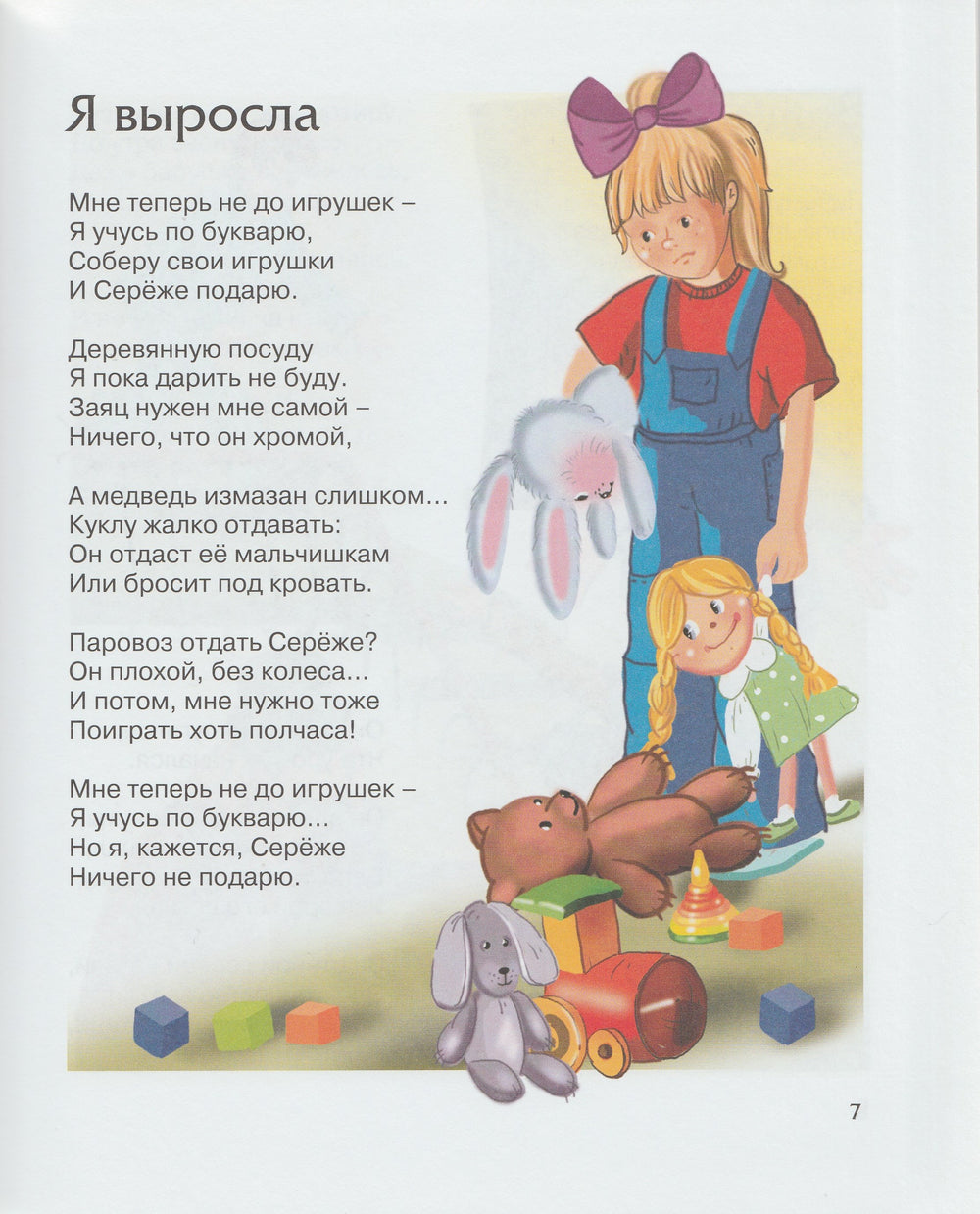 Я выросла

Мне теперь не до игрушек –
Я учусь по букварю,
Соберу свои игрушки
И Серёже подарю.

Деревянную посуду
Я пока дарить не буду.
Заяц нужен мне самой –
Ничего, что он хромой,

А медведь измазан слишком…
Куклу жалко отдавать:
Он отдаст её мальчишкам
Или бросит под кровать.

Паровоз отдать Серёже?
Он плохой, без колеса…
И потом, мне нужно тоже
Поиграть хоть полчаса!

Мне теперь не до игрушек –
Я учусь по букварю…
Но я, кажется, Серёже
Ничего не подарю.

7